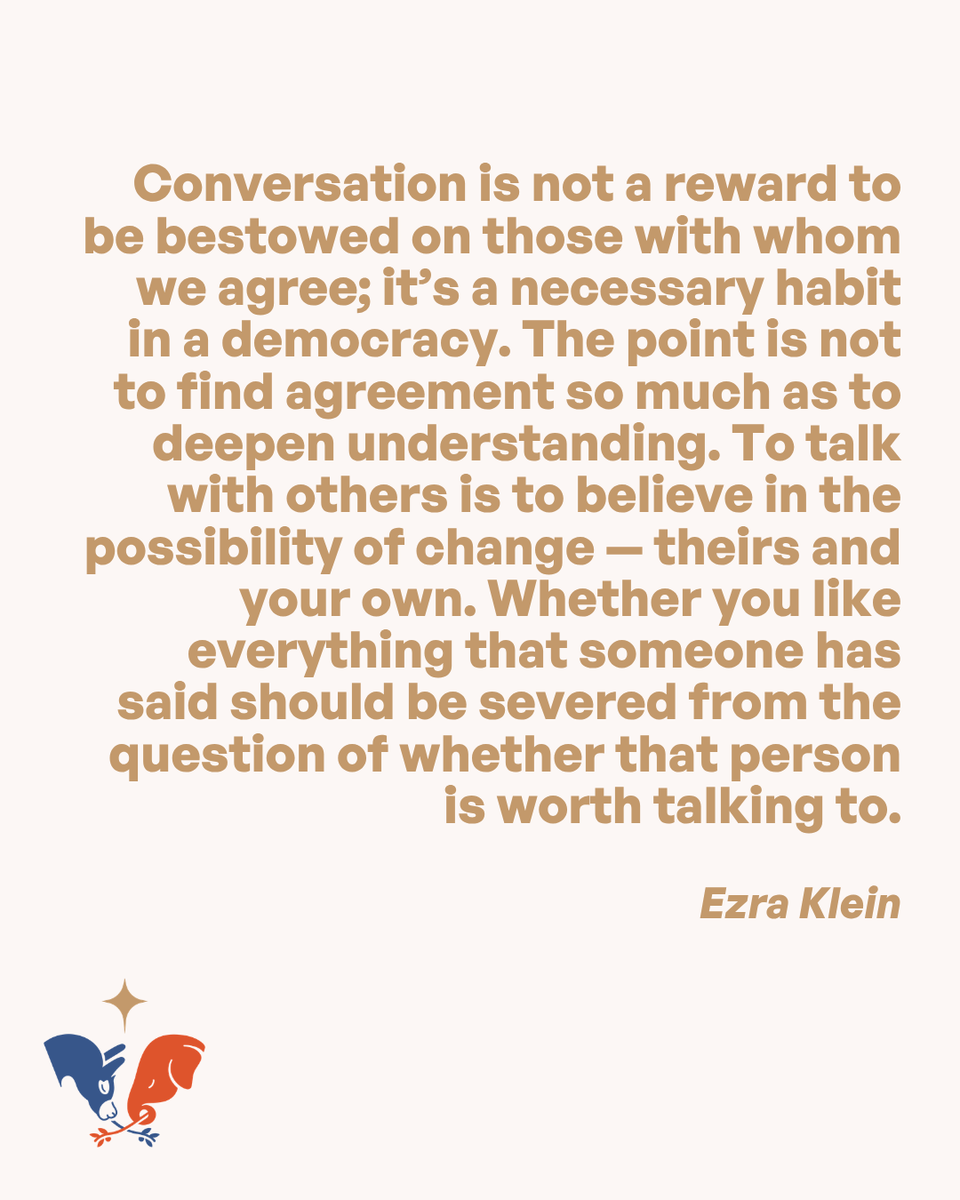 Conversation is not a reward to be bestowed on those with whom we agree; it's a necessary habit in a democracy. The point is not to find agreement so much as to deepen understanding. To talk with others is to believe in the possibility of change — theirs and your own. Whether you like everything that someone has said should be severed from the question of whether that person is worth talking to.

Ezra Klein